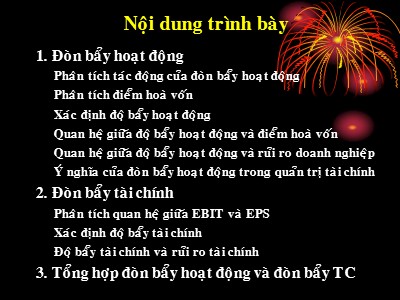 Nội dung trình bày

1. Đòn bẩy hoạt động

Phân tích tác động của đòn bẩy hoạt động

Phân tích điểm hoà vốn

Xác định độ bẩy hoạt động

Quan hệ giữa độ bẩy hoạt động và điểm hoà vốn

Quan hệ giữa độ bẩy hoạt động và rủi ro doanh nghiệp

Ý nghĩa của đòn bẩy hoạt động trong quản trị tài chính

2. Đòn bẩy tài chính

Phân tích quan hệ giữa EBIT và EPS

Xác định độ bẩy tài chính

Độ bẩy tài chính và rủi ro tài chính

3. Tổng hợp đòn bẩy hoạt động và đòn bẩy TC